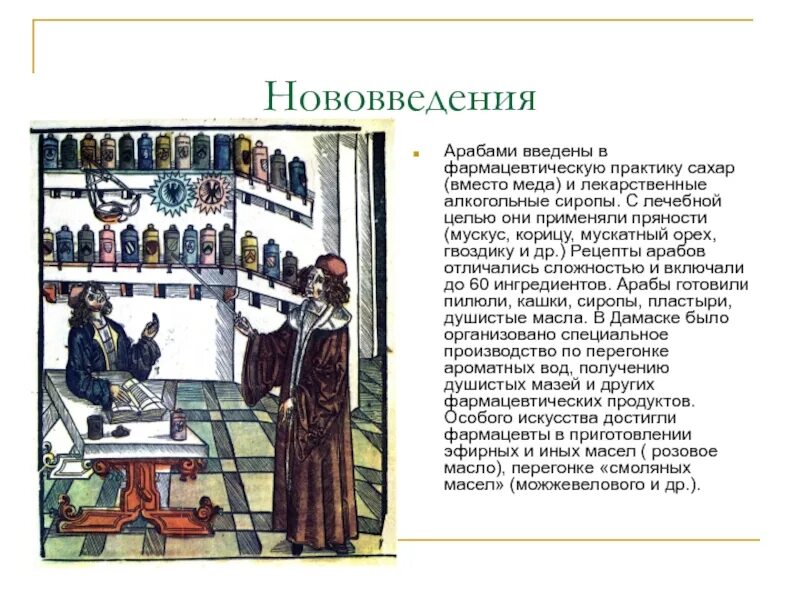 Нововведения

Арабами введены в фармацевтическую практику сахар (вместо меда) и лекарственные алкогольные сиропы. С лечебной целью они применяли пряности (мускус, корицу, мускатный орех, гвоздику и др.) Рецепты арабов отличались сложностью и включали до 60 ингредиентов. Арабы готовили пилюли, кашки, сиропы, пластыри, душистые масла. В Дамаске было организовано специальное производство по перегонке ароматных вод, получению душистых мазей и других фармацевтических продуктов. Особого искусства достигли фармацевты в приготовлении эфирных и иных масел ( розовое масло), перегонке «смоляных масел» (можжевелового и др.).